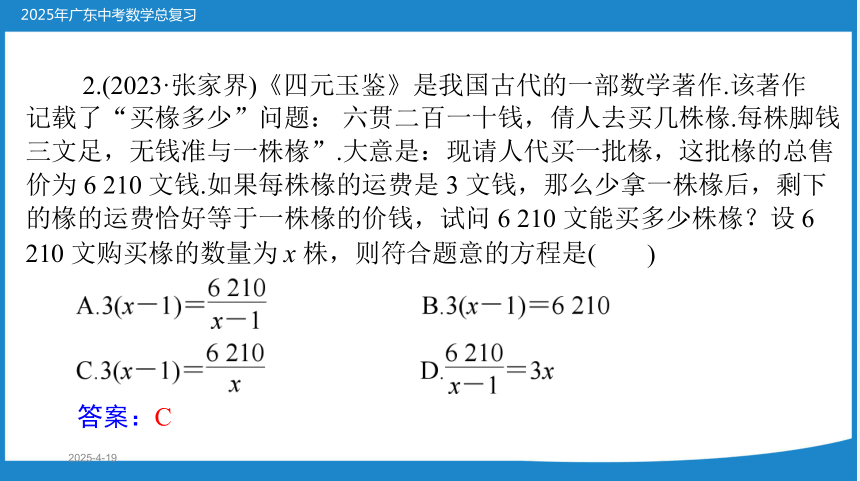 2025年广东中考数学总复习

2.(2023·张家界)《四元玉鉴》是我国古代的一部数学著作.该著作记载了“买椽多少”问题： 六贯二百一十钱，倩人去买几株椽.每株脚钱三文足，无钱准与一株椽”.大意是：现请人代买一批椽，这批椽的总售价为 6 210 文钱.如果每株椽的运费是 3 文钱，那么少拿一株椽后，剩下的椽的运费恰好等于一株椽的价钱，试问 6 210 文能买多少株椽？设 6 210 文购买椽的数量为 $x$ 株，则符合题意的方程是(　　)

A.$3(x-1)=\frac{6\ 210}{x-1}$

B.$3(x-1)=6\ 210$

C.$3(x-1)=\frac{6\ 210}{x}$

D.$\frac{6\ 210}{x-1}=3x$

答案：C

2025-4-19